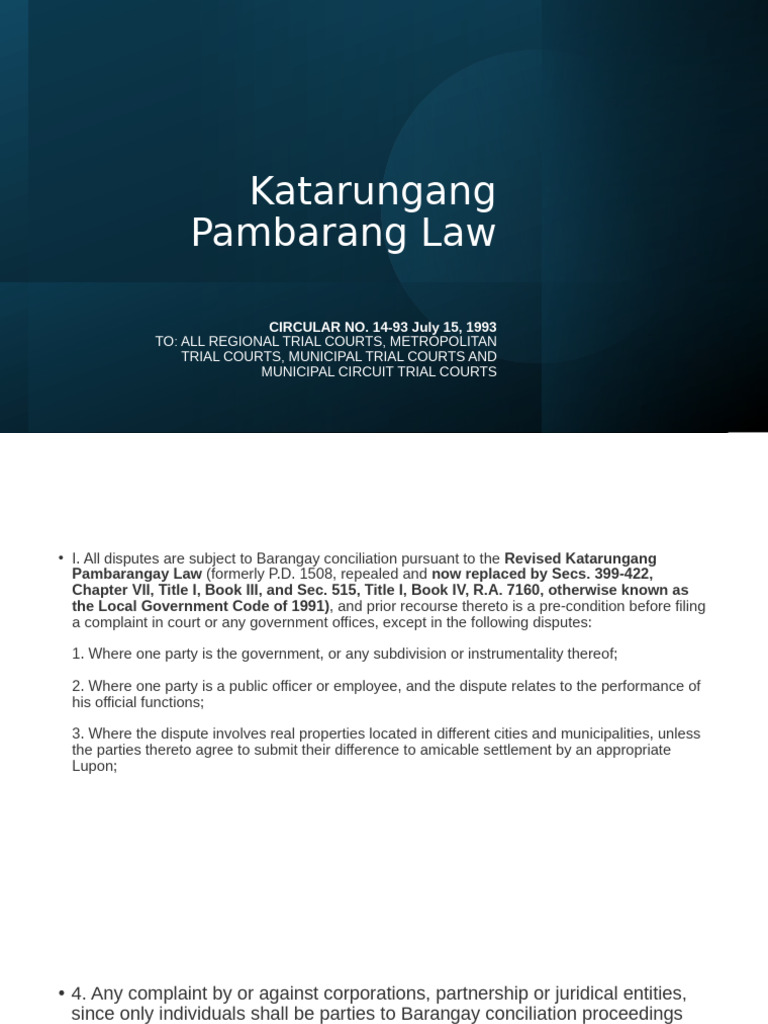 Katarungang Pambarang Law

CIRCULAR NO. 14-93 July 15, 1993
TO: ALL REGIONAL TRIAL COURTS, METROPOLITAN TRIAL COURTS, MUNICIPAL TRIAL COURTS AND MUNICIPAL CIRCUIT TRIAL COURTS

• I. All disputes are subject to Barangay conciliation pursuant to the Revised Katarungang Pambarangay Law (formerly P.D. 1508, repealed and now replaced by Secs. 399-422, Chapter VII, Title I, Book III, and Sec. 515, Title I, Book IV, R.A. 7160, otherwise known as the Local Government Code of 1991), and prior recourse thereto is a pre-condition before filing a complaint in court or any government offices, except in the following disputes:

1. Where one party is the government, or any subdivision or instrumentality thereof;

2. Where one party is a public officer or employee, and the dispute relates to the performance of his official functions;

3. Where the dispute involves real properties located in different cities and municipalities, unless the parties thereto agree to submit their difference to amicable settlement by an appropriate Lupon;

• 4. Any complaint by or against corporations, partnership or juridical entities, since only individuals shall be parties to Barangay conciliation proceedings